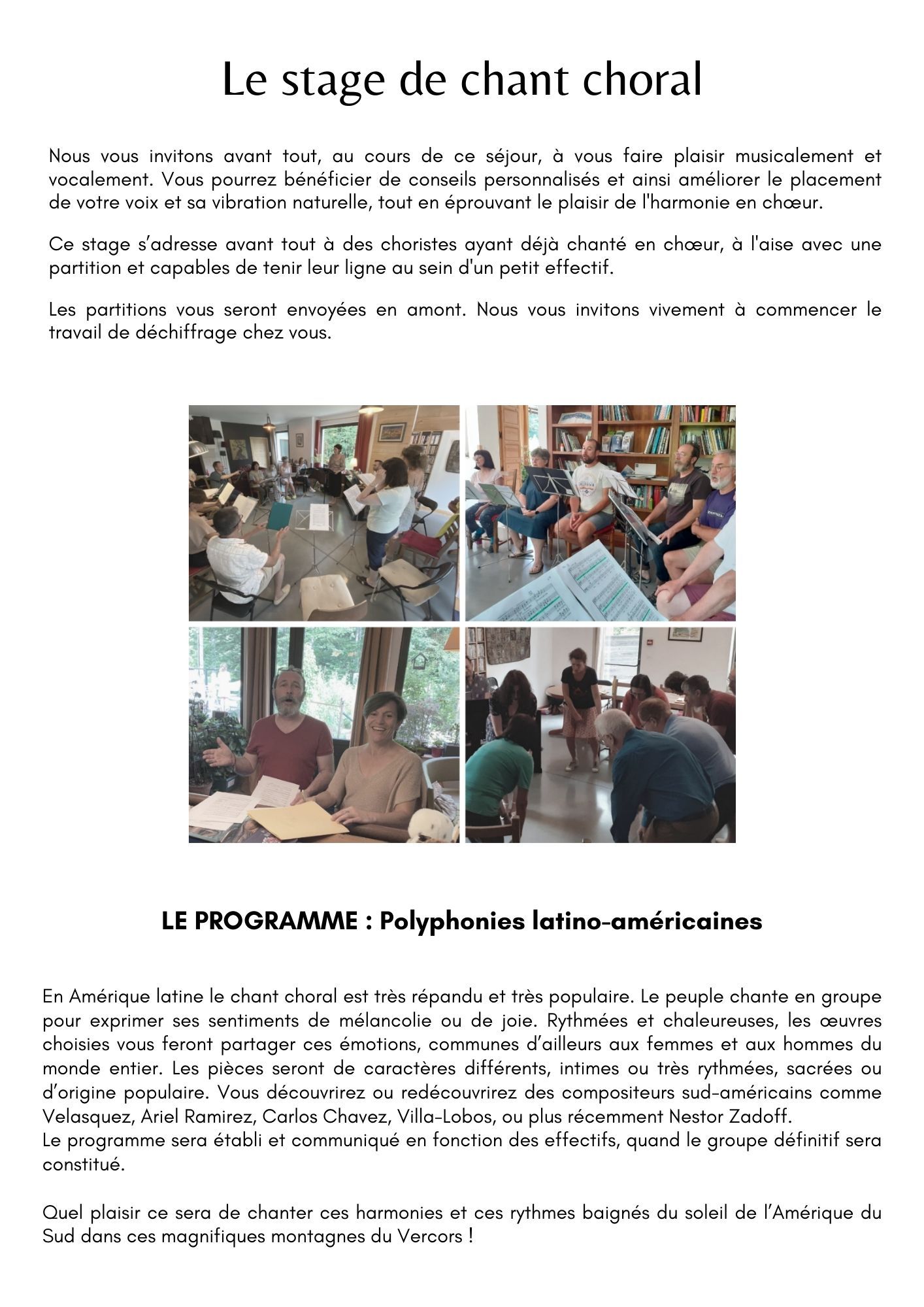 Le stage de chant choral

Nous vous invitons avant tout, au cours de ce séjour, à vous faire plaisir musicalement et vocalement. Vous pourrez bénéficier de conseils personnalisés et ainsi améliorer le placement de votre voix et sa vibration naturelle, tout en éprouvant le plaisir de l'harmonie en chœur.

Ce stage s'adresse avant tout à des choristes ayant déjà chanté en chœur, à l'aise avec une partition et capables de tenir leur ligne au sein d'un petit effectif.

Les partitions vous seront envoyées en amont. Nous vous invitons vivement à commencer le travail de déchiffrage chez vous.

LE PROGRAMME : Polyphonies latino-américaines

En Amérique latine le chant choral est très répandu et très populaire. Le peuple chante en groupe pour exprimer ses sentiments de mélancolie ou de joie. Rythmées et chaleureuses, les œuvres choisies vous feront partager ces émotions, communes d'ailleurs aux femmes et aux hommes du monde entier. Les pièces seront de caractères différents, intimes ou très rythmées, sacrées ou d'origine populaire. Vous découvrirez ou redécouvrirez des compositeurs sud-américains comme Velasquez, Ariel Ramirez, Carlos Chavez, Villa-Lobos, ou plus récemment Nestor Zadoff.
Le programme sera établi et communiqué en fonction des effectifs, quand le groupe définitif sera constitué.

Quel plaisir ce sera de chanter ces harmonies et ces rythmes baignés du soleil de l'Amérique du Sud dans ces magnifiques montagnes du Vercors !